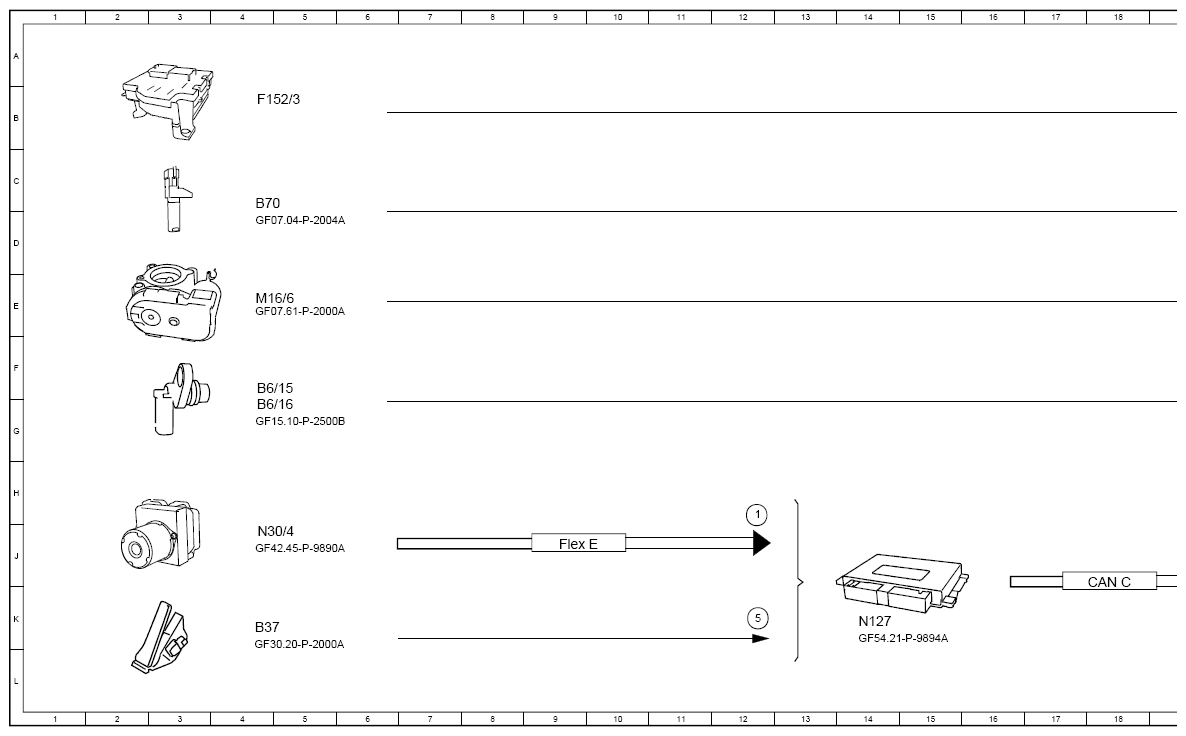 1 2 3 4 5 6 7 8 9 10 11 12 13 14 15 16 17 18

A
B
C
D
E
F
G
H
J
K
L

F152/3

B70
GF07.04-P-2004A

M16/6
GF07.61-P-2000A

B6/15
B6/16
GF15.10-P-2500B

N30/4
GF42.45-P-9890A

Flex E

1

B37
GF30.20-P-2000A

5

N127
GF54.21-P-9894A

CAN C

1 2 3 4 5 6 7 8 9 10 11 12 13 14 15 16 17 18